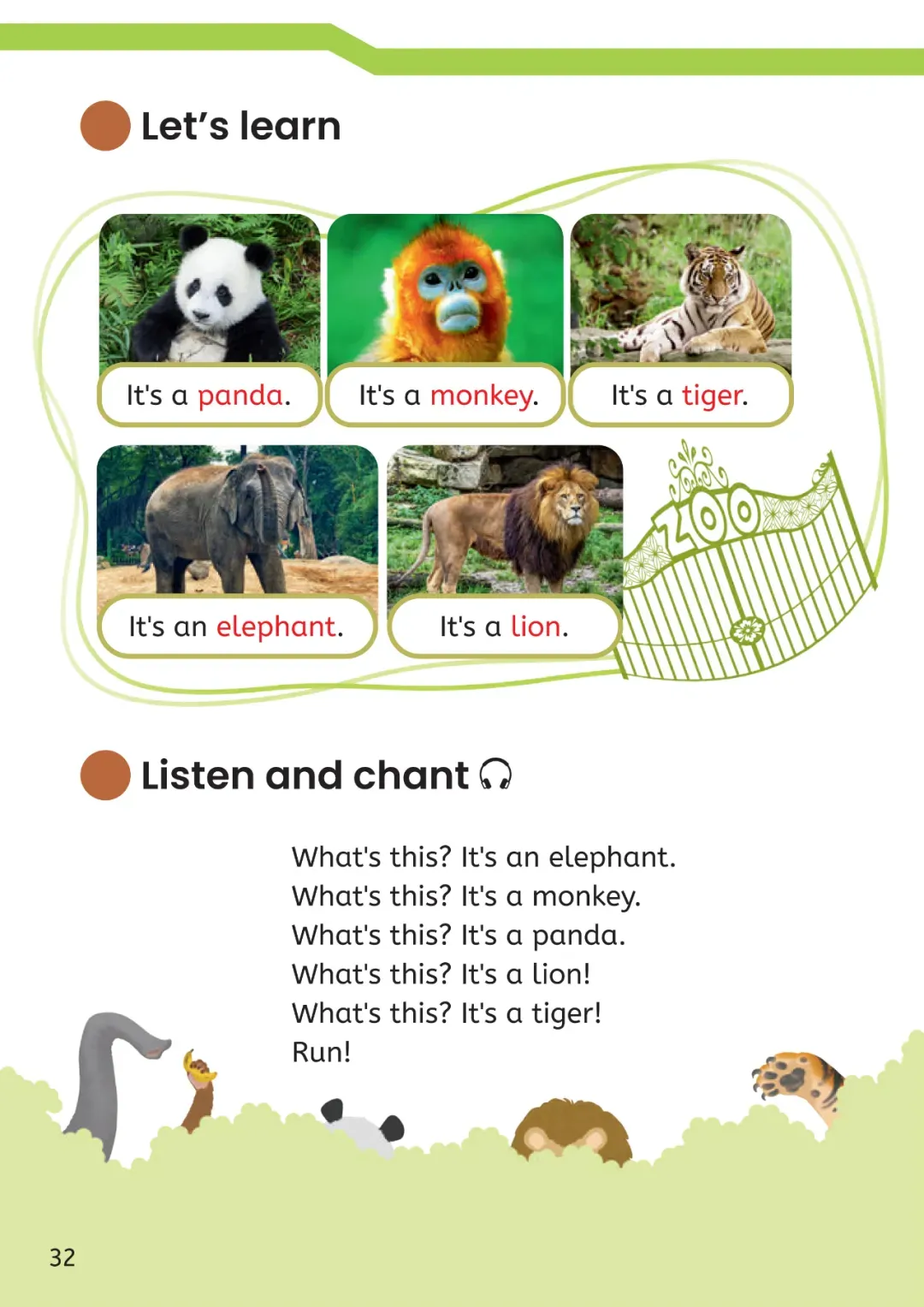 Let's learn

It's a panda.

It's a monkey.

It's a tiger.

It's an elephant.

It's a lion.

ZOO

Listen and chant

What's this? It's an elephant.
What's this? It's a monkey.
What's this? It's a panda.
What's this? It's a lion!
What's this? It's a tiger!
Run!

32